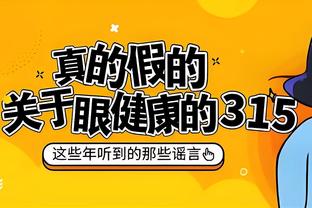 真的假的
关于眼健康的315

这些年听到的那些谣言